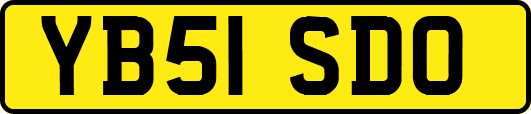 YB51 SDO